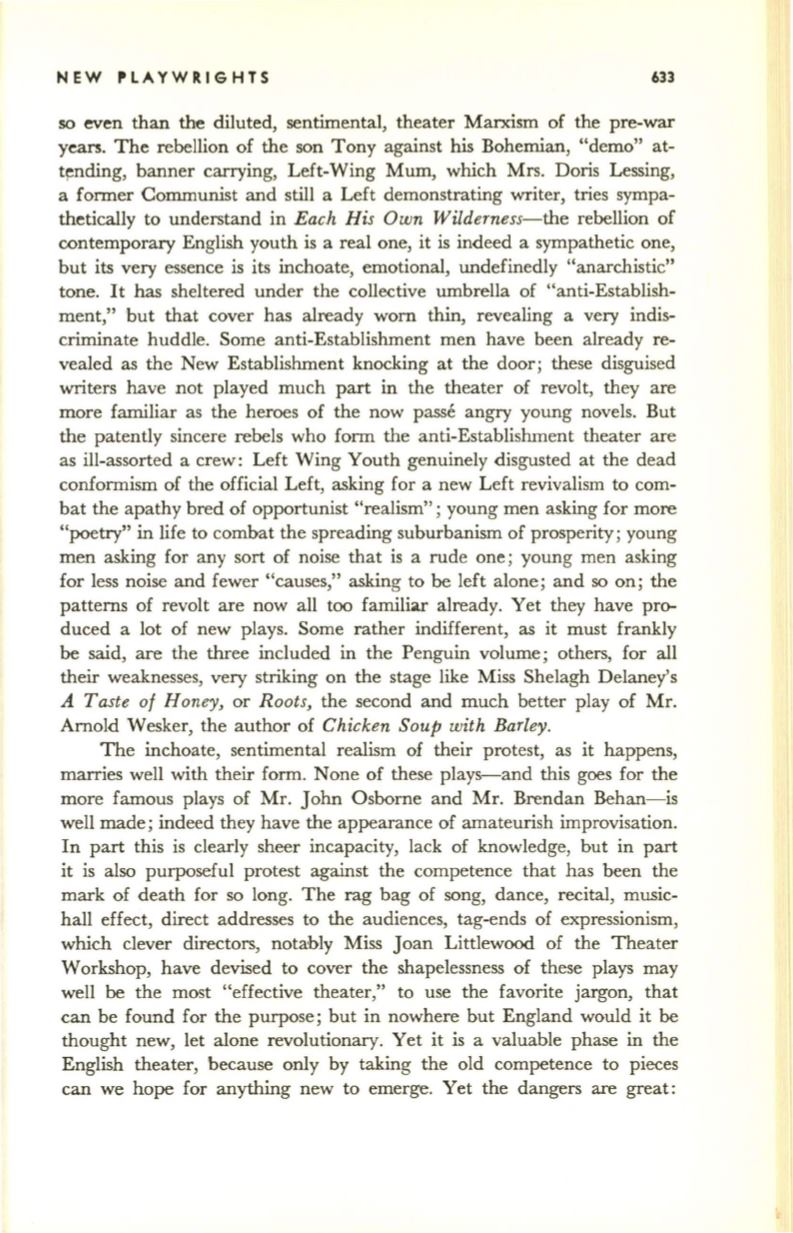 NEW PLAYWRIGHTS 633

so even than the diluted, sentimental, theater Marxism of the pre-war years. The rebellion of the son Tony against his Bohemian, "demo" attending, banner carrying, Left-Wing Mum, which Mrs. Doris Lessing, a former Communist and still a Left demonstrating writer, tries sympathetically to understand in Each His Own Wilderness—the rebellion of contemporary English youth is a real one, it is indeed a sympathetic one, but its very essence is its inchoate, emotional, undefinedly "anarchistic" tone. It has sheltered under the collective umbrella of "anti-Establishment," but that cover has already worn thin, revealing a very indiscriminate huddle. Some anti-Establishment men have been already revealed as the New Establishment knocking at the door; these disguised writers have not played much part in the theater of revolt, they are more familiar as the heroes of the now passé angry young novels. But the patently sincere rebels who form the anti-Establishment theater are as ill-assorted a crew: Left Wing Youth genuinely disgusted at the dead conformism of the official Left, asking for a new Left revivalism to combat the apathy bred of opportunist "realism"; young men asking for more "poetry" in life to combat the spreading suburbanism of prosperity; young men asking for any sort of noise that is a rude one; young men asking for less noise and fewer "causes," asking to be left alone; and so on; the patterns of revolt are now all too familiar already. Yet they have produced a lot of new plays. Some rather indifferent, as it must frankly be said, are the three included in the Penguin volume; others, for all their weaknesses, very striking on the stage like Miss Shelagh Delaney's A Taste of Honey, or Roots, the second and much better play of Mr. Arnold Wesker, the author of Chicken Soup with Barley.

The inchoate, sentimental realism of their protest, as it happens, marries well with their form. None of these plays—and this goes for the more famous plays of Mr. John Osborne and Mr. Brendan Behan—is well made; indeed they have the appearance of amateurish improvisation. In part this is clearly sheer incapacity, lack of knowledge, but in part it is also purposeful protest against the competence that has been the mark of death for so long. The rag bag of song, dance, recital, music-hall effect, direct addresses to the audiences, tag-ends of expressionism, which clever directors, notably Miss Joan Littlewood of the Theater Workshop, have devised to cover the shapelessness of these plays may well be the most "effective theater," to use the favorite jargon, that can be found for the purpose; but in nowhere but England would it be thought new, let alone revolutionary. Yet it is a valuable phase in the English theater, because only by taking the old competence to pieces can we hope for anything new to emerge. Yet the dangers are great: